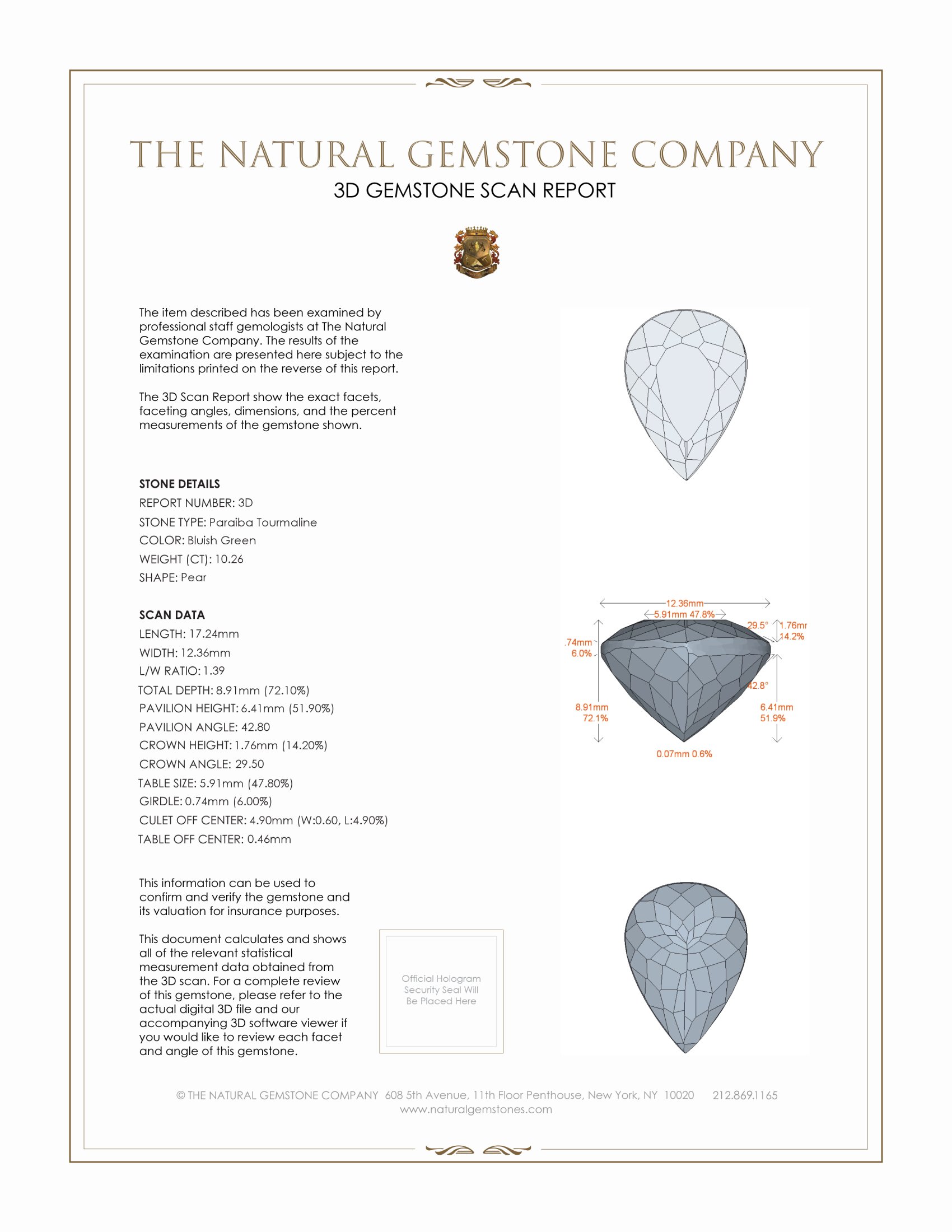 THE NATURAL GEMSTONE COMPANY
3D GEMSTONE SCAN REPORT

The item described has been examined by professional staff gemologists at The Natural Gemstone Company. The results of the examination are presented here subject to the limitations printed on the reverse of this report.

The 3D Scan Report show the exact facets, faceting angles, dimensions, and the percent measurements of the gemstone shown.

STONE DETAILS
REPORT NUMBER: 3D
STONE TYPE: Paraiba Tourmaline
COLOR: Bluish Green
WEIGHT (CT): 10.26
SHAPE: Pear

SCAN DATA
LENGTH: 17.24mm
WIDTH: 12.36mm
L/W RATIO: 1.39
TOTAL DEPTH: 8.91mm (72.10%)
PAVILION HEIGHT: 6.41mm (51.90%)
PAVILION ANGLE: 42.80
CROWN HEIGHT: 1.76mm (14.20%)
CROWN ANGLE: 29.50
TABLE SIZE: 5.91mm (47.80%)
GIRDLE: 0.74mm (6.00%)
CULET OFF CENTER: 4.90mm (W:0.60, L:4.90%)
TABLE OFF CENTER: 0.46mm

12.36mm
5.91mm 47.8%
29.5°
1.76mr
14.2%
.74mm
6.0%
42.8°
8.91mm
72.1%
6.41mm
51.9%
0.07mm 0.6%

This information can be used to confirm and verify the gemstone and its valuation for insurance purposes.

This document calculates and shows all of the relevant statistical measurement data obtained from the 3D scan. For a complete review of this gemstone, please refer to the actual digital 3D file and our accompanying 3D software viewer if you would like to review each facet and angle of this gemstone.

Official Hologram Security Seal Will Be Placed Here

© THE NATURAL GEMSTONE COMPANY 608 5th Avenue, 11th Floor Penthouse, New York, NY 10020 212.869.1165
www.naturalgemstones.com